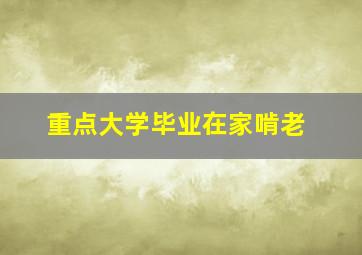 重点大学毕业在家啃老